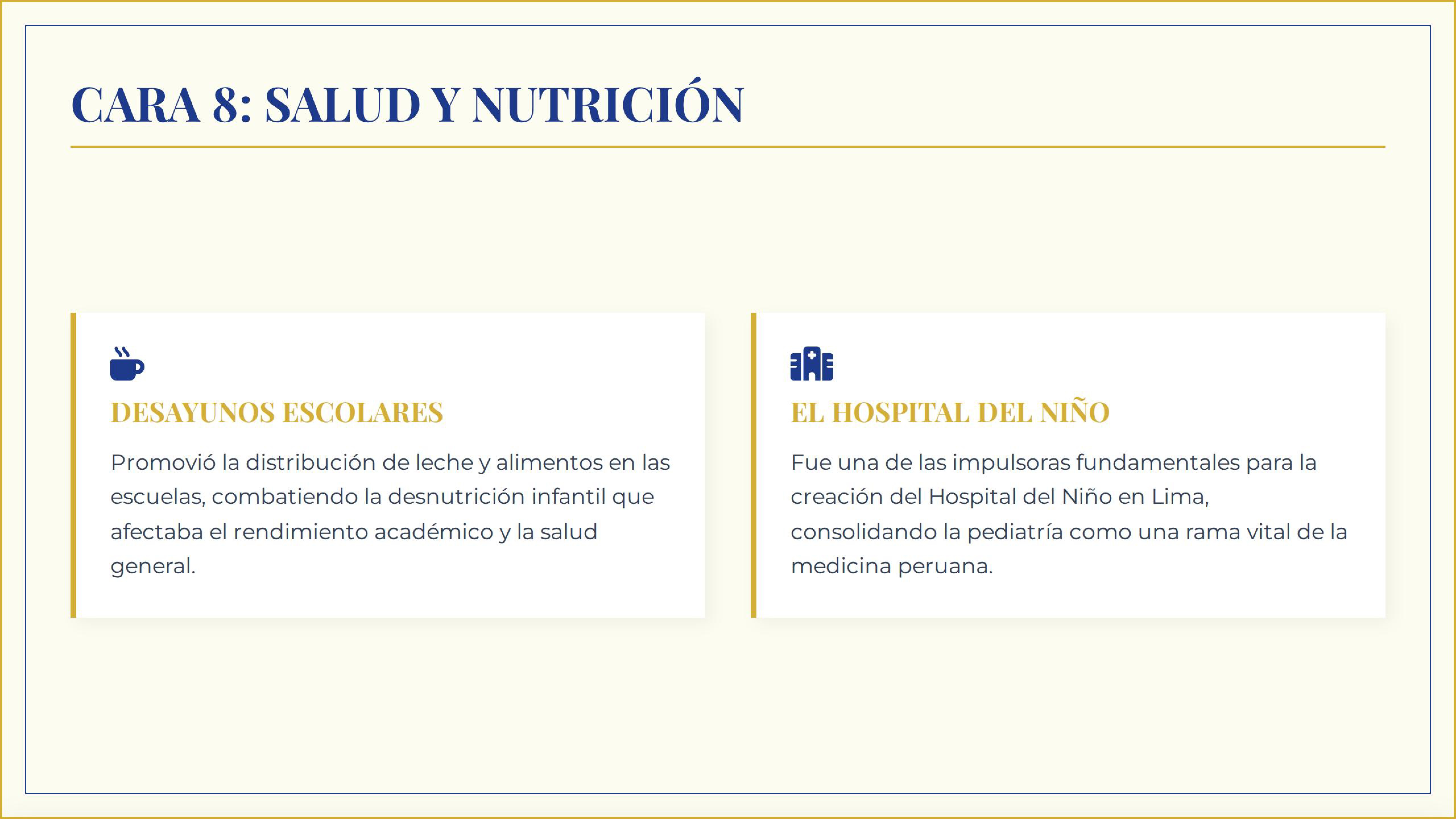 CARA 8: SALUD Y NUTRICIÓN

DESAYUNOS ESCOLARES

Promovió la distribución de leche y alimentos en las escuelas, combatiendo la desnutrición infantil que afectaba el rendimiento académico y la salud general.

EL HOSPITAL DEL NIÑO

Fue una de las impulsoras fundamentales para la creación del Hospital del Niño en Lima, consolidando la pediatría como una rama vital de la medicina peruana.